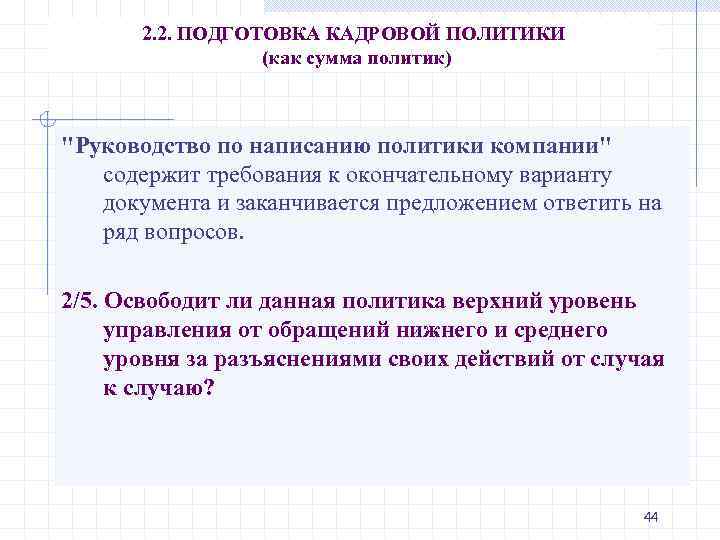 2.2. ПОДГОТОВКА КАДРОВОЙ ПОЛИТИКИ
(как сумма политик)

"Руководство по написанию политики компании" содержит требования к окончательному варианту документа и заканчивается предложением ответить на ряд вопросов.

2/5. Освободит ли данная политика верхний уровень управления от обращений нижнего и среднего уровня за разъяснениями своих действий от случая к случаю?

44